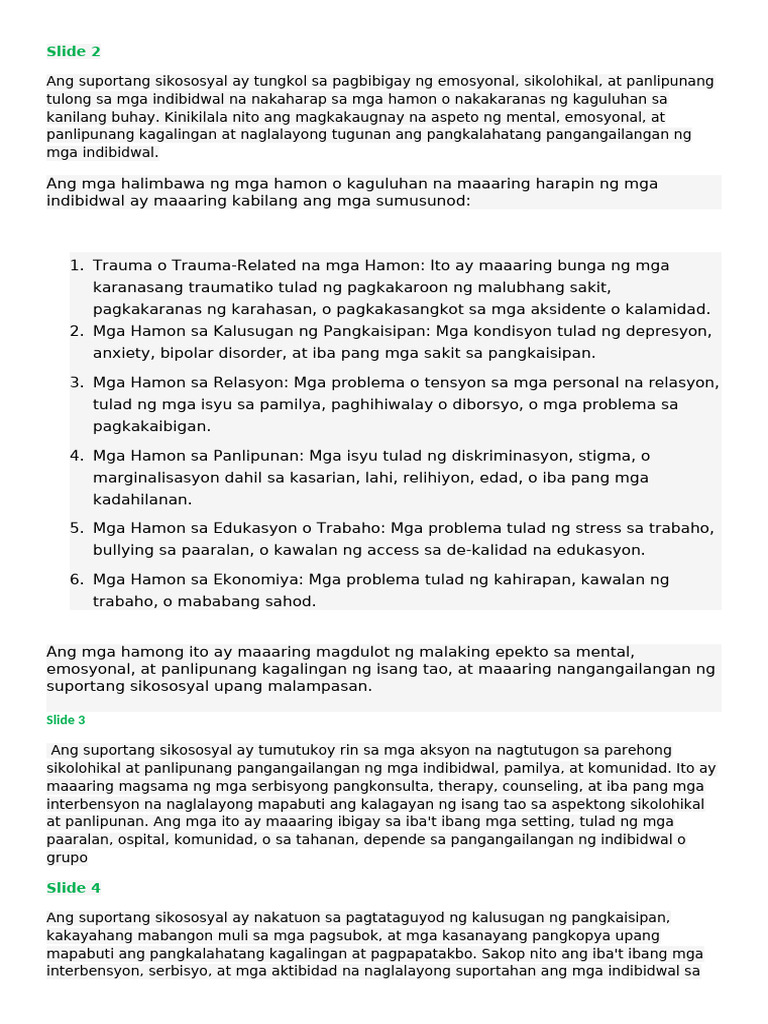 Slide 2

Ang suportang sikososyal ay tungkol sa pagbibigay ng emosyonal, sikolohikal, at panlipunang tulong sa mga indibidwal na nakaharap sa mga hamon o nakakaranas ng kaguluhan sa kanilang buhay. Kinikilala nito ang magkakaugnay na aspeto ng mental, emosyonal, at panlipunang kagalingan at naglalayong tugunan ang pangkalahatang pangangailangan ng mga indibidwal.

Ang mga halimbawa ng mga hamon o kaguluhan na maaaring harapin ng mga indibidwal ay maaaring kabilang ang mga sumusunod:

1. Trauma o Trauma-Related na mga Hamon: Ito ay maaaring bunga ng mga karanasang traumatiko tulad ng pagkakaroon ng malubhang sakit, pagkakaranas ng karahasan, o pagkakasangkot sa mga aksidente o kalamidad.
2. Mga Hamon sa Kalusugan ng Pangkaisipan: Mga kondisyon tulad ng depresyon, anxiety, bipolar disorder, at iba pang mga sakit sa pangkaisipan.
3. Mga Hamon sa Relasyon: Mga problema o tensyon sa mga personal na relasyon, tulad ng mga isyu sa pamilya, paghihiwalay o diborsyo, o mga problema sa pagkakaibigan.
4. Mga Hamon sa Panlipunan: Mga isyu tulad ng diskriminasyon, stigma, o marginalisasyon dahil sa kasarian, lahi, relihiyon, edad, o iba pang mga kadahilanan.
5. Mga Hamon sa Edukasyon o Trabaho: Mga problema tulad ng stress sa trabaho, bullying sa paaralan, o kawalan ng access sa de-kalidad na edukasyon.
6. Mga Hamon sa Ekonomiya: Mga problema tulad ng kahirapan, kawalan ng trabaho, o mababang sahod.

Ang mga hamong ito ay maaaring magdulot ng malaking epekto sa mental, emosyonal, at panlipunang kagalingan ng isang tao, at maaaring nangangailangan ng suportang sikososyal upang malampasan.

Slide 3

Ang suportang sikososyal ay tumutukoy rin sa mga aksyon na nagtutugon sa parehong sikolohikal at panlipunang pangangailangan ng mga indibidwal, pamilya, at komunidad. Ito ay maaaring magsama ng mga serbisyong pangkonsulta, therapy, counseling, at iba pang mga interbensyon na naglalayong mapabuti ang kalagayan ng isang tao sa aspektong sikolohikal at panlipunan. Ang mga ito ay maaaring ibigay sa iba't ibang mga setting, tulad ng mga paaralan, ospital, komunidad, o sa tahanan, depende sa pangangailangan ng indibidwal o grupo

Slide 4

Ang suportang sikososyal ay nakatuon sa pagtataguyod ng kalusugan ng pangkaisipan, kakayahang mabangon muli sa mga pagsubok, at mga kasanayang pangkopya upang mapabuti ang pangkalahatang kagalingan at pagpapatakbo. Sakop nito ang iba't ibang mga interbensyon, serbisyo, at mga aktibidad na naglalayong suportahan ang mga indibidwal sa